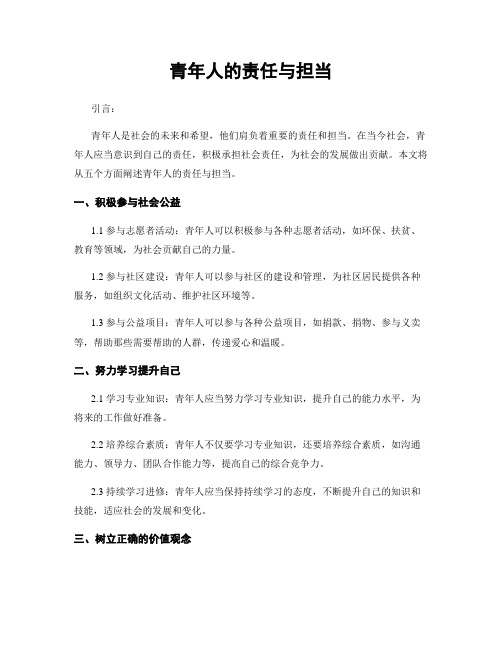 青年人的责任与担当

引言：

青年人是社会的未来和希望，他们肩负着重要的责任和担当。在当今社会，青年人应当意识到自己的责任，积极承担社会责任，为社会的发展做出贡献。本文将从五个方面阐述青年人的责任与担当。

一、积极参与社会公益

1.1 参与志愿者活动：青年人可以积极参与各种志愿者活动，如环保、扶贫、教育等领域，为社会贡献自己的力量。

1.2 参与社区建设：青年人可以参与社区的建设和管理，为社区居民提供各种服务，如组织文化活动、维护社区环境等。

1.3 参与公益项目：青年人可以参与各种公益项目，如捐款、捐物、参与义卖等，帮助那些需要帮助的人群，传递爱心和温暖。

二、努力学习提升自己

2.1 学习专业知识：青年人应当努力学习专业知识，提升自己的能力水平，为将来的工作做好准备。

2.2 培养综合素质：青年人不仅要学习专业知识，还要培养综合素质，如沟通能力、领导力、团队合作能力等，提高自己的综合竞争力。

2.3 持续学习进修：青年人应当保持持续学习的态度，不断提升自己的知识和技能，适应社会的发展和变化。

三、树立正确的价值观念